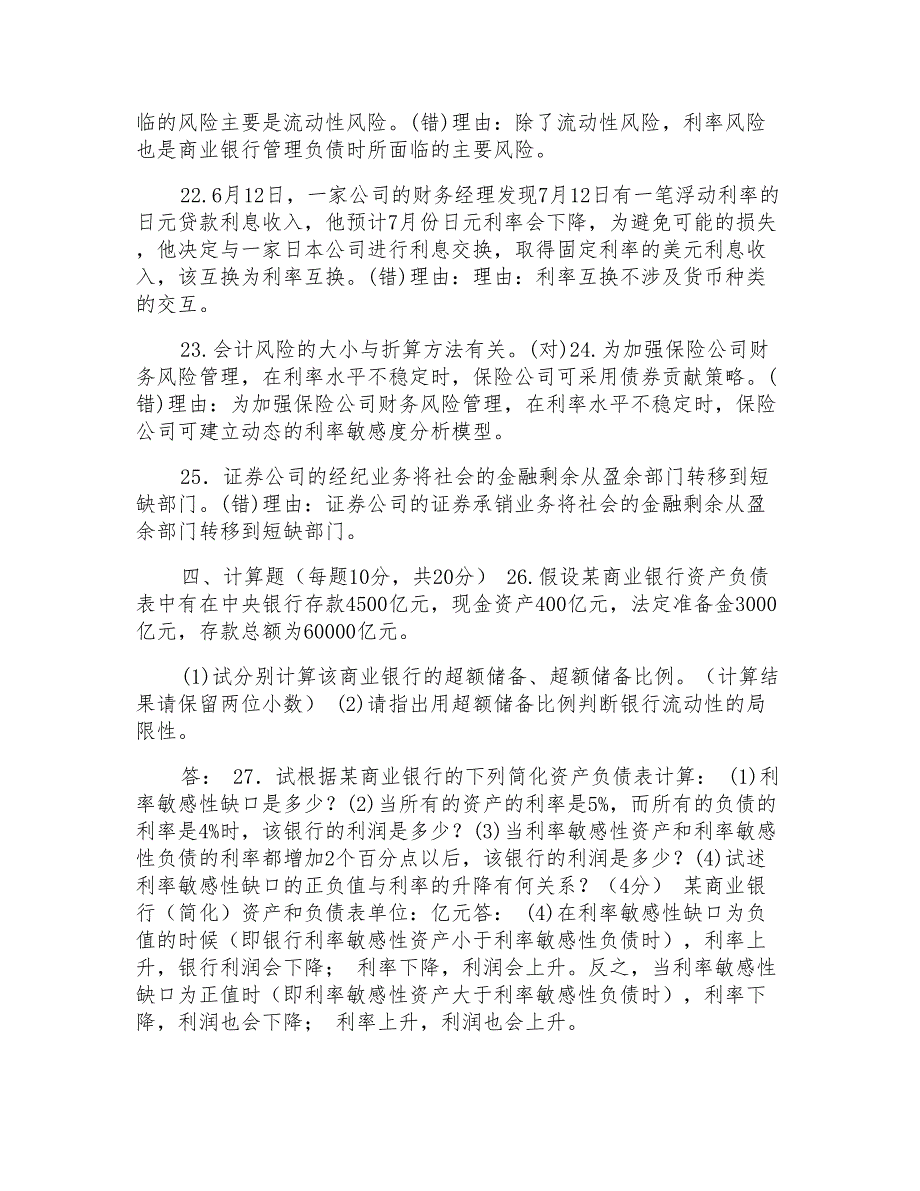 临的风险主要是流动性风险。(错)理由：除了流动性风险，利率风险也是商业银行管理负债时所面临的主要风险。

22.6月12日，一家公司的财务经理发现7月12日有一笔浮动利率的日元贷款利息收入，他预计7月份日元利率会下降，为避免可能的损失，他决定与一家日本公司进行利息交换，取得固定利率的美元利息收入，该互换为利率互换。(错)理由：理由：利率互换不涉及货币种类的交互。

23.会计风险的大小与折算方法有关。(对)24.为加强保险公司财务风险管理，在利率水平不稳定时，保险公司可采用债券贡献策略。(错)理由：为加强保险公司财务风险管理，在利率水平不稳定时，保险公司可建立动态的利率敏感度分析模型。

25．证券公司的经纪业务将社会的金融剩余从盈余部门转移到短缺部门。(错)理由：证券公司的证券承销业务将社会的金融剩余从盈余部门转移到短缺部门。

四、计算题（每题10分，共20分） 26.假设某商业银行资产负债表中有在中央银行存款4500亿元，现金资产400亿元，法定准备金3000亿元，存款总额为60000亿元。

(1)试分别计算该商业银行的超额储备、超额储备比例。（计算结果请保留两位小数） (2)请指出用超额储备比例判断银行流动性的局限性。

答： 27．试根据某商业银行的下列简化资产负债表计算： (1)利率敏感性缺口是多少？(2)当所有的资产的利率是5%，而所有的负债的利率是4%时，该银行的利润是多少？(3)当利率敏感性资产和利率敏感性负债的利率都增加2个百分点以后，该银行的利润是多少？(4)试述利率敏感性缺口的正负值与利率的升降有何关系？（4分） 某商业银行（简化）资产和负债表单位：亿元答： (4)在利率敏感性缺口为负值的时候（即银行利率敏感性资产小于利率敏感性负债时），利率上升，银行利润会下降； 利率下降，利润会上升。反之，当利率敏感性缺口为正值时（即利率敏感性资产大于利率敏感性负债时），利率下降，利润也会下降； 利率上升，利润也会上升。